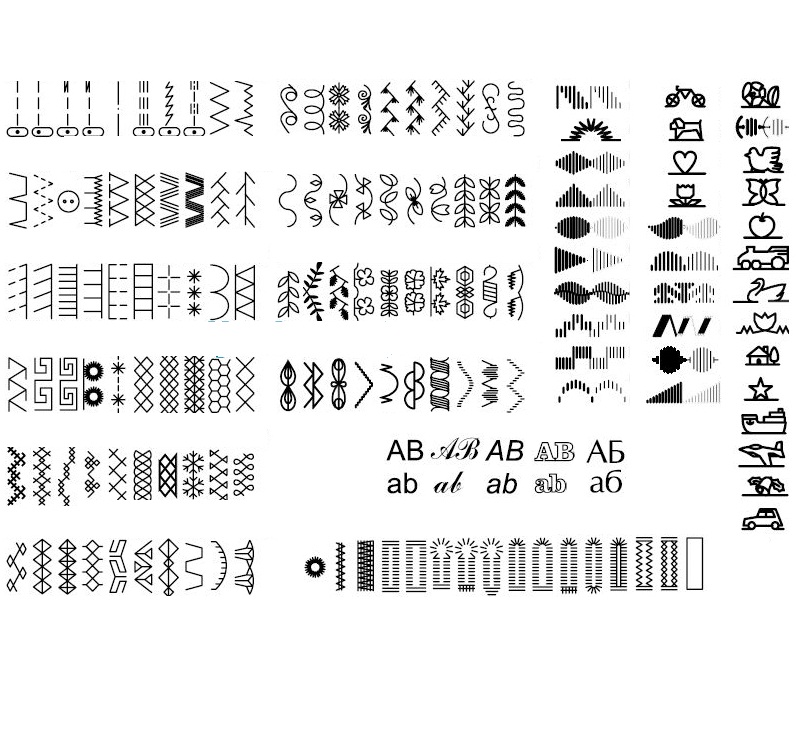 AB AB AB AB АБ
ab ab ab ab аб